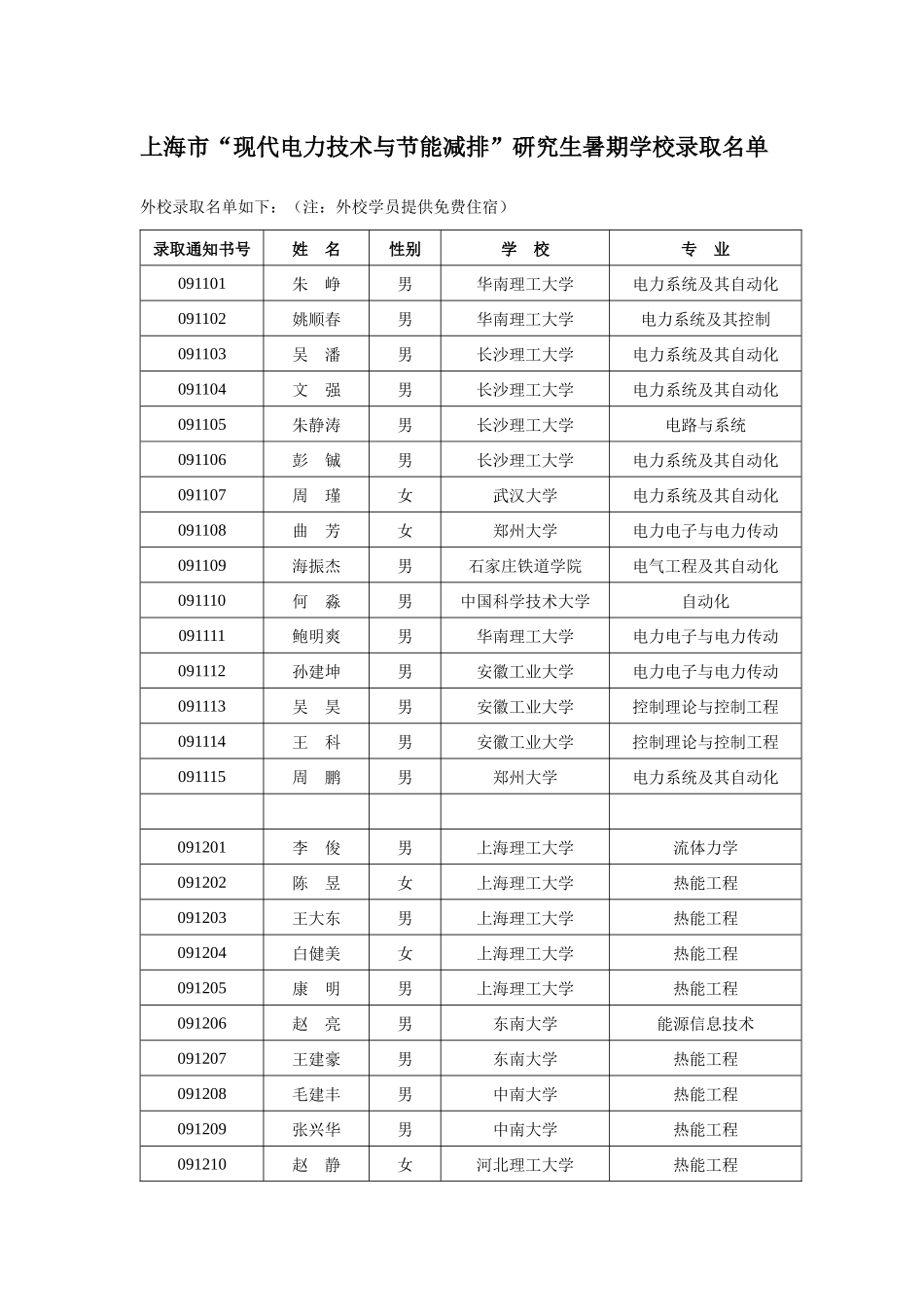 上海市“现代电力技术与节能减排”研究生暑期学校录取名单

外校录取名单如下：（注：外校学员提供免费住宿）

| 录取通知书号 | 姓　名 | 性别 | 学　校 | 专　业 |
|---|---|---|---|---|
| 091101 | 朱　峥 | 男 | 华南理工大学 | 电力系统及其自动化 |
| 091102 | 姚顺春 | 男 | 华南理工大学 | 电力系统及其控制 |
| 091103 | 吴　潘 | 男 | 长沙理工大学 | 电力系统及其自动化 |
| 091104 | 文　强 | 男 | 长沙理工大学 | 电力系统及其自动化 |
| 091105 | 朱静涛 | 男 | 长沙理工大学 | 电路与系统 |
| 091106 | 彭　铖 | 男 | 长沙理工大学 | 电力系统及其自动化 |
| 091107 | 周　瑾 | 女 | 武汉大学 | 电力系统及其自动化 |
| 091108 | 曲　芳 | 女 | 郑州大学 | 电力电子与电力传动 |
| 091109 | 海振杰 | 男 | 石家庄铁道学院 | 电气工程及其自动化 |
| 091110 | 何　淼 | 男 | 中国科学技术大学 | 自动化 |
| 091111 | 鲍明爽 | 男 | 华南理工大学 | 电力电子与电力传动 |
| 091112 | 孙建坤 | 男 | 安徽工业大学 | 电力电子与电力传动 |
| 091113 | 吴　昊 | 男 | 安徽工业大学 | 控制理论与控制工程 |
| 091114 | 王　科 | 男 | 安徽工业大学 | 控制理论与控制工程 |
| 091115 | 周　鹏 | 男 | 郑州大学 | 电力系统及其自动化 |
| | | | | |
| 091201 | 李　俊 | 男 | 上海理工大学 | 流体力学 |
| 091202 | 陈　昱 | 女 | 上海理工大学 | 热能工程 |
| 091203 | 王大东 | 男 | 上海理工大学 | 热能工程 |
| 091204 | 白健美 | 女 | 上海理工大学 | 热能工程 |
| 091205 | 康　明 | 男 | 上海理工大学 | 热能工程 |
| 091206 | 赵　亮 | 男 | 东南大学 | 能源信息技术 |
| 091207 | 王建豪 | 男 | 东南大学 | 热能工程 |
| 091208 | 毛建丰 | 男 | 中南大学 | 热能工程 |
| 091209 | 张兴华 | 男 | 中南大学 | 热能工程 |
| 091210 | 赵　静 | 女 | 河北理工大学 | 热能工程 |